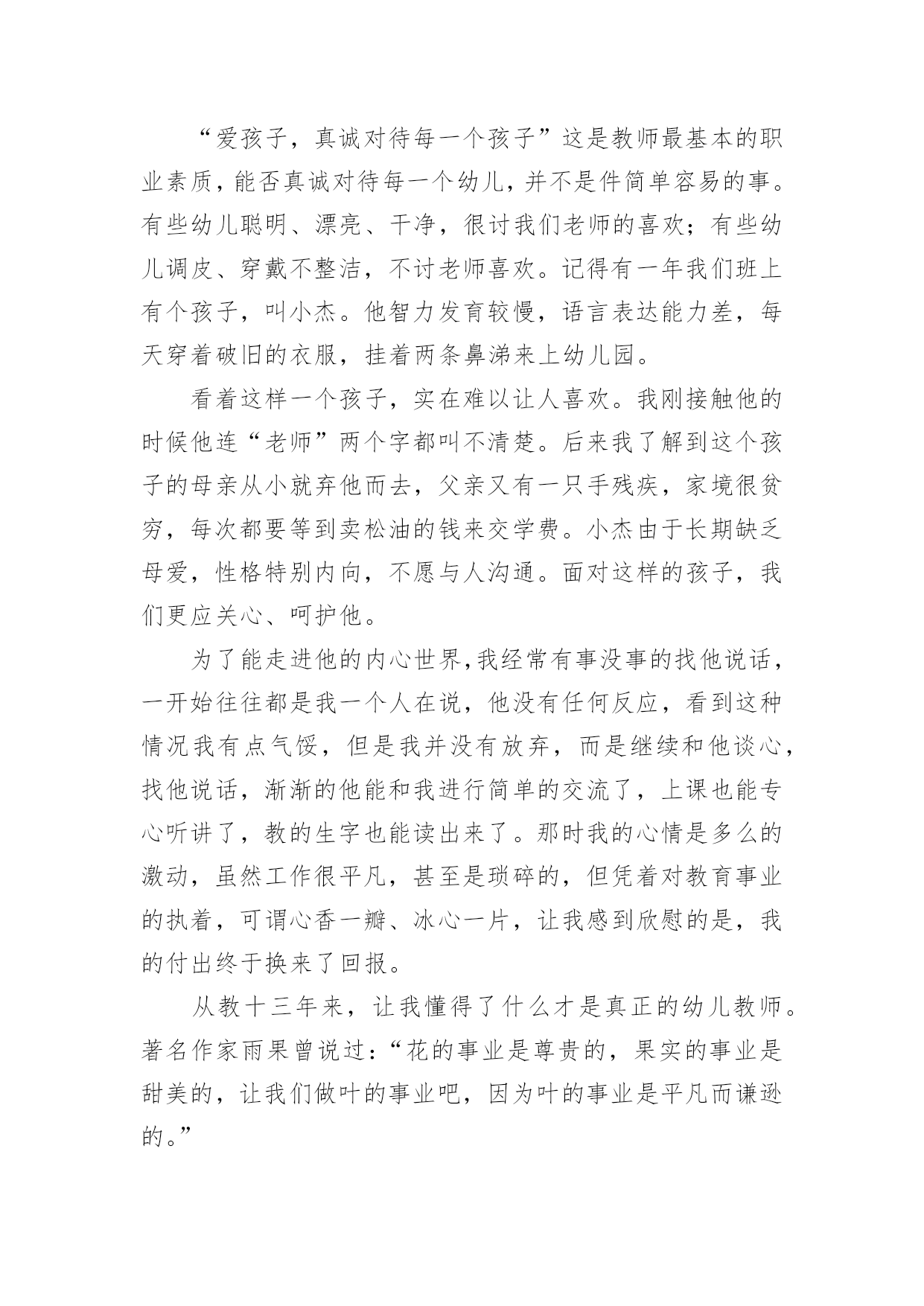 “爱孩子，真诚对待每一个孩子”这是教师最基本的职业素质，能否真诚对待每一个幼儿，并不是件简单容易的事。有些幼儿聪明、漂亮、干净，很讨我们老师的喜欢；有些幼儿调皮、穿戴不整洁，不讨老师喜欢。记得有一年我们班上有个孩子，叫小杰。他智力发育较慢，语言表达能力差，每天穿着破旧的衣服，挂着两条鼻涕来上幼儿园。

看着这样一个孩子，实在难以让人喜欢。我刚接触他的时候他连“老师”两个字都叫不清楚。后来我了解到这个孩子的母亲从小就弃他而去，父亲又有一只手残疾，家境很贫穷，每次都要等到卖松油的钱来交学费。小杰由于长期缺乏母爱，性格特别内向，不愿与人沟通。面对这样的孩子，我们更应关心、呵护他。

为了能走进他的内心世界,我经常有事没事的找他说话，一开始往往都是我一个人在说，他没有任何反应，看到这种情况我有点气馁，但是我并没有放弃，而是继续和他谈心，找他说话，渐渐的他能和我进行简单的交流了，上课也能专心听讲了，教的生字也能读出来了。那时我的心情是多么的激动，虽然工作很平凡，甚至是琐碎的，但凭着对教育事业的执着，可谓心香一瓣、冰心一片，让我感到欣慰的是，我的付出终于换来了回报。

从教十三年来，让我懂得了什么才是真正的幼儿教师。著名作家雨果曾说过：“花的事业是尊贵的，果实的事业是甜美的，让我们做叶的事业吧，因为叶的事业是平凡而谦逊的。”